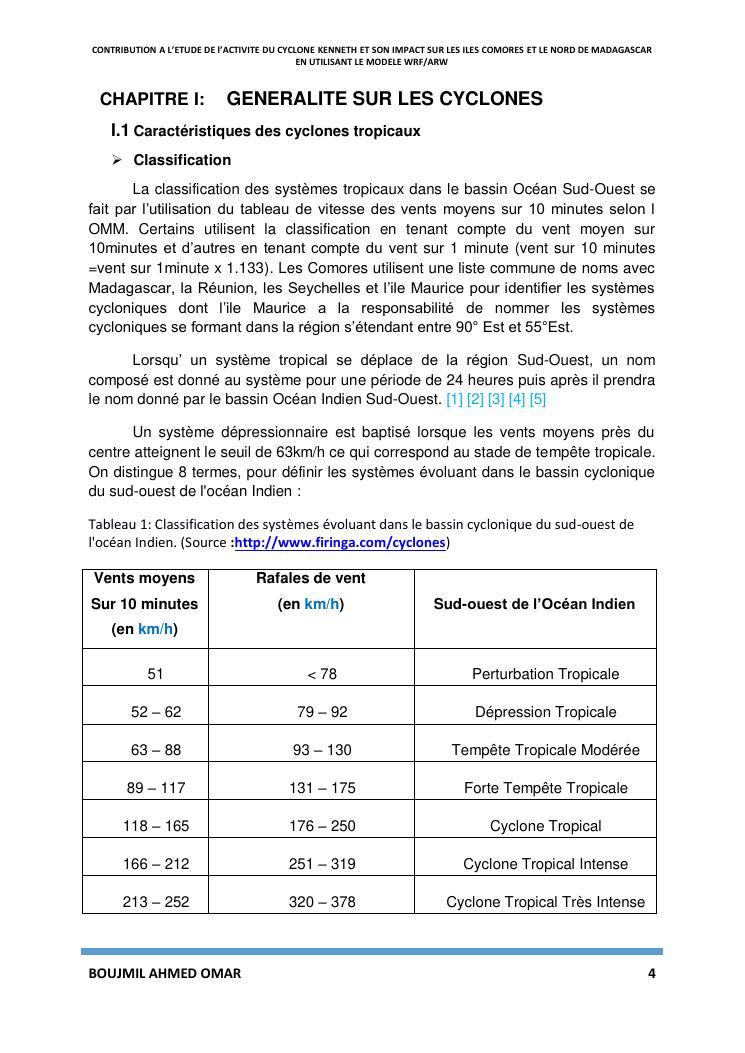 CONTRIBUTION A L'ETUDE DE L'ACTIVITE DU CYCLONE KENNETH ET SON IMPACT SUR LES ILES COMORES ET LE NORD DE MADAGASCAR EN UTILISANT LE MODELE WRF/ARW

CHAPITRE I: GENERALITE SUR LES CYCLONES

I.1 Caractéristiques des cyclones tropicaux

➢ Classification

La classification des systèmes tropicaux dans le bassin Océan Sud-Ouest se fait par l'utilisation du tableau de vitesse des vents moyens sur 10 minutes selon l OMM. Certains utilisent la classification en tenant compte du vent moyen sur 10minutes et d'autres en tenant compte du vent sur 1 minute (vent sur 10 minutes =vent sur 1minute x 1.133). Les Comores utilisent une liste commune de noms avec Madagascar, la Réunion, les Seychelles et l'ile Maurice pour identifier les systèmes cycloniques dont l'ile Maurice a la responsabilité de nommer les systèmes cycloniques se formant dans la région s'étendant entre 90° Est et 55°Est.

Lorsqu' un système tropical se déplace de la région Sud-Ouest, un nom composé est donné au système pour une période de 24 heures puis après il prendra le nom donné par le bassin Océan Indien Sud-Ouest. [1] [2] [3] [4] [5]

Un système dépressionnaire est baptisé lorsque les vents moyens près du centre atteignent le seuil de 63km/h ce qui correspond au stade de tempête tropicale. On distingue 8 termes, pour définir les systèmes évoluant dans le bassin cyclonique du sud-ouest de l'océan Indien :

Tableau 1: Classification des systèmes évoluant dans le bassin cyclonique du sud-ouest de l'océan Indien. (Source :http://www.firinga.com/cyclones)

| Vents moyens Sur 10 minutes (en km/h) | Rafales de vent (en km/h) | Sud-ouest de l'Océan Indien |
|---|---|---|
| 51 | < 78 | Perturbation Tropicale |
| 52 – 62 | 79 – 92 | Dépression Tropicale |
| 63 – 88 | 93 – 130 | Tempête Tropicale Modérée |
| 89 – 117 | 131 – 175 | Forte Tempête Tropicale |
| 118 – 165 | 176 – 250 | Cyclone Tropical |
| 166 – 212 | 251 – 319 | Cyclone Tropical Intense |
| 213 – 252 | 320 – 378 | Cyclone Tropical Très Intense |

BOUJMIL AHMED OMAR 4